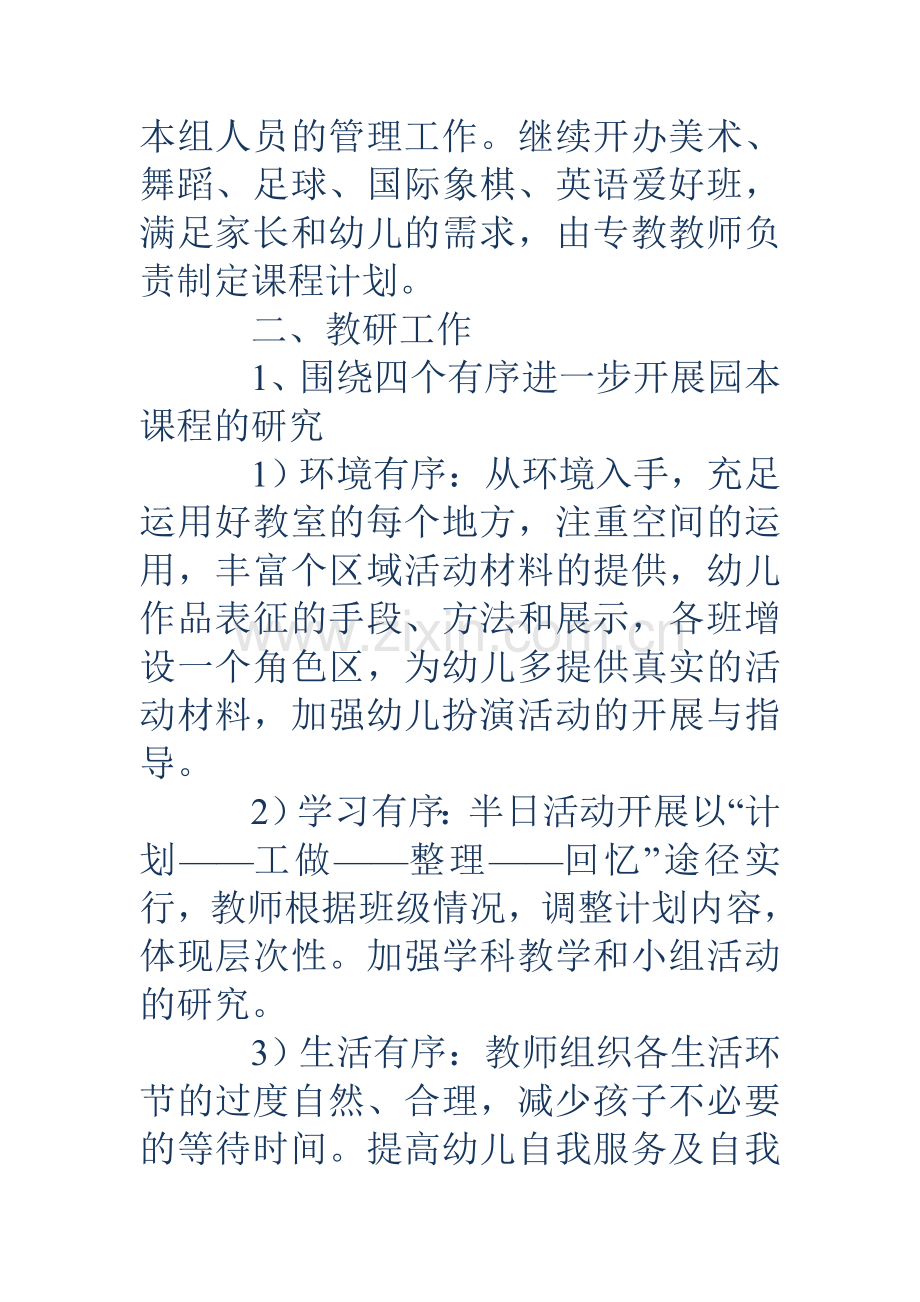 本组人员的管理工作。继续开办美术、舞蹈、足球、国际象棋、英语爱好班，满足家长和幼儿的需求，由专教教师负责制定课程计划。

二、教研工作

1、围绕四个有序进一步开展园本课程的研究

1）环境有序：从环境入手，充足运用好教室的每个地方，注重空间的运用，丰富个区域活动材料的提供，幼儿作品表征的手段、方法和展示，各班增设一个角色区，为幼儿多提供真实的活动材料，加强幼儿扮演活动的开展与指导。

2）学习有序：半日活动开展以“计划——工做——整理——回忆”途径实行，教师根据班级情况，调整计划内容，体现层次性。加强学科教学和小组活动的研究。

3）生活有序：教师组织各生活环节的过度自然、合理，减少孩子不必要的等待时间。提高幼儿自我服务及自我

www.zixin.com.cn